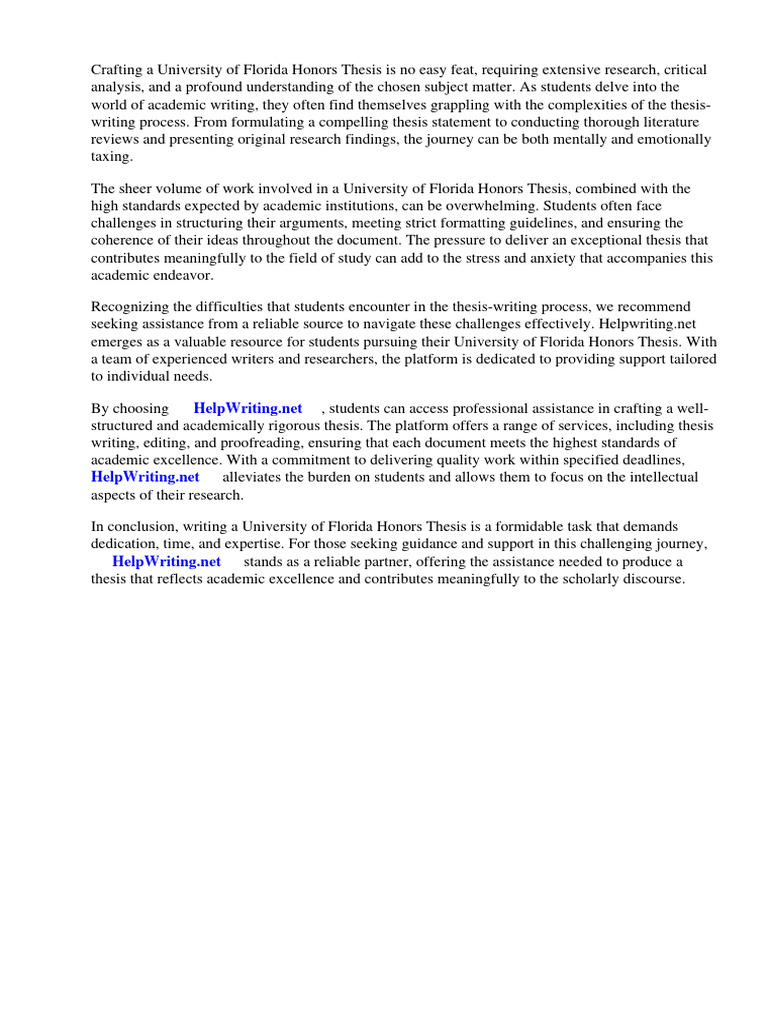 Crafting a University of Florida Honors Thesis is no easy feat, requiring extensive research, critical analysis, and a profound understanding of the chosen subject matter. As students delve into the world of academic writing, they often find themselves grappling with the complexities of the thesis-writing process. From formulating a compelling thesis statement to conducting thorough literature reviews and presenting original research findings, the journey can be both mentally and emotionally taxing.

The sheer volume of work involved in a University of Florida Honors Thesis, combined with the high standards expected by academic institutions, can be overwhelming. Students often face challenges in structuring their arguments, meeting strict formatting guidelines, and ensuring the coherence of their ideas throughout the document. The pressure to deliver an exceptional thesis that contributes meaningfully to the field of study can add to the stress and anxiety that accompanies this academic endeavor.

Recognizing the difficulties that students encounter in the thesis-writing process, we recommend seeking assistance from a reliable source to navigate these challenges effectively. Helpwriting.net emerges as a valuable resource for students pursuing their University of Florida Honors Thesis. With a team of experienced writers and researchers, the platform is dedicated to providing support tailored to individual needs.

By choosing HelpWriting.net , students can access professional assistance in crafting a well-structured and academically rigorous thesis. The platform offers a range of services, including thesis writing, editing, and proofreading, ensuring that each document meets the highest standards of academic excellence. With a commitment to delivering quality work within specified deadlines, HelpWriting.net alleviates the burden on students and allows them to focus on the intellectual aspects of their research.

In conclusion, writing a University of Florida Honors Thesis is a formidable task that demands dedication, time, and expertise. For those seeking guidance and support in this challenging journey, HelpWriting.net stands as a reliable partner, offering the assistance needed to produce a thesis that reflects academic excellence and contributes meaningfully to the scholarly discourse.